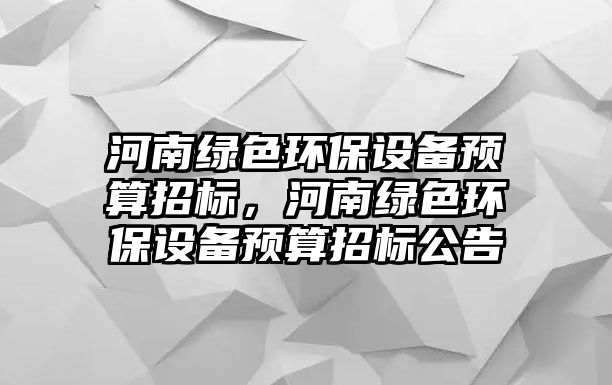 河南绿色环保设备预算招标，河南绿色环保设备预算招标公告